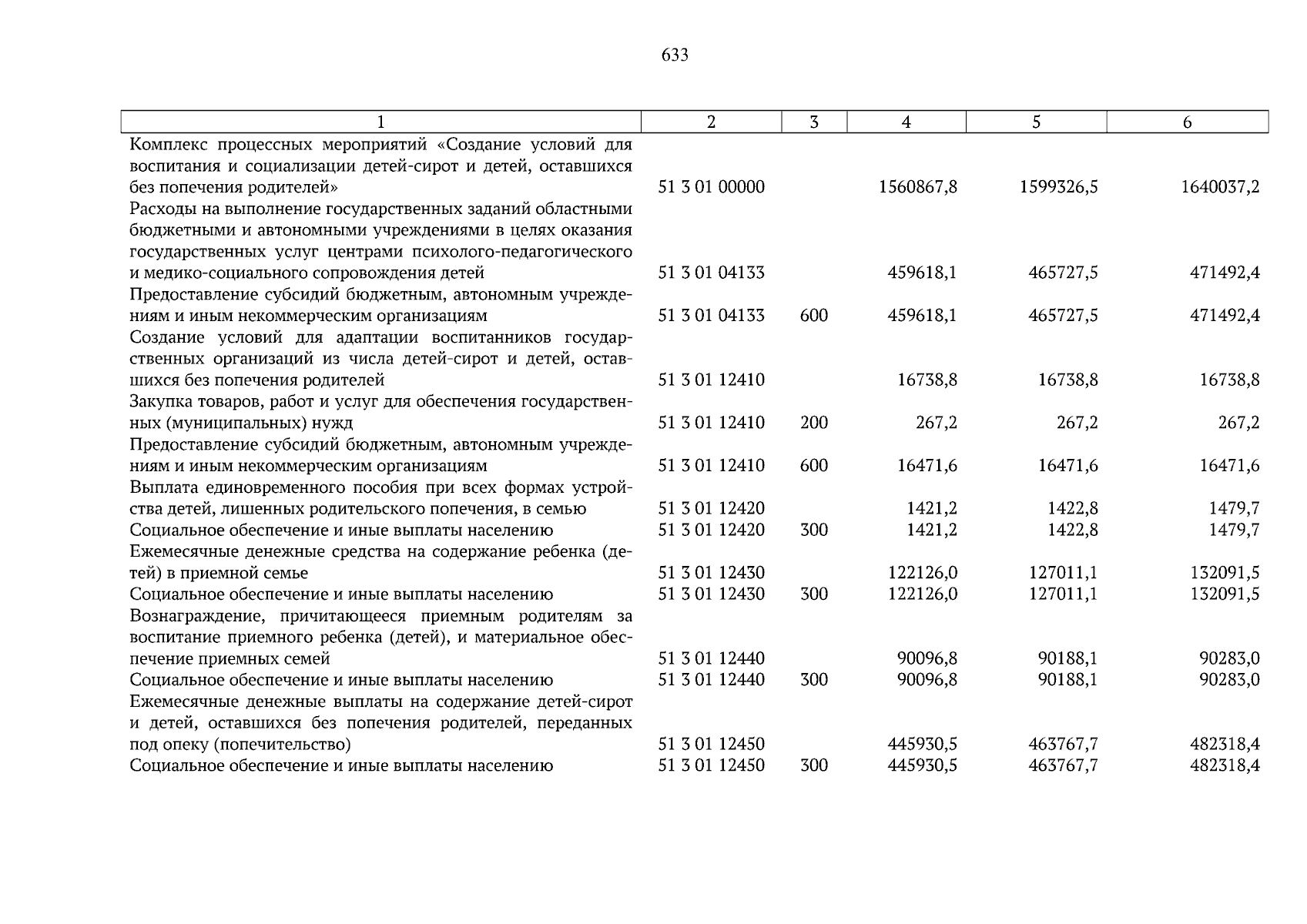 633

| 1 | 2 | 3 | 4 | 5 | 6 |
|---|---|---|---|---|---|
| Комплекс процессных мероприятий «Создание условий для воспитания и социализации детей-сирот и детей, оставшихся без попечения родителей» | 51 3 01 00000 | | 1560867,8 | 1599326,5 | 1640037,2 |
| Расходы на выполнение государственных заданий областными бюджетными и автономными учреждениями в целях оказания государственных услуг центрами психолого-педагогического и медико-социального сопровождения детей | 51 3 01 04133 | | 459618,1 | 465727,5 | 471492,4 |
| Предоставление субсидий бюджетным, автономным учреждениям и иным некоммерческим организациям | 51 3 01 04133 | 600 | 459618,1 | 465727,5 | 471492,4 |
| Создание условий для адаптации воспитанников государственных организаций из числа детей-сирот и детей, оставшихся без попечения родителей | 51 3 01 12410 | | 16738,8 | 16738,8 | 16738,8 |
| Закупка товаров, работ и услуг для обеспечения государственных (муниципальных) нужд | 51 3 01 12410 | 200 | 267,2 | 267,2 | 267,2 |
| Предоставление субсидий бюджетным, автономным учреждениям и иным некоммерческим организациям | 51 3 01 12410 | 600 | 16471,6 | 16471,6 | 16471,6 |
| Выплата единовременного пособия при всех формах устройства детей, лишенных родительского попечения, в семью | 51 3 01 12420 | | 1421,2 | 1422,8 | 1479,7 |
| Социальное обеспечение и иные выплаты населению | 51 3 01 12420 | 300 | 1421,2 | 1422,8 | 1479,7 |
| Ежемесячные денежные средства на содержание ребенка (детей) в приемной семье | 51 3 01 12430 | | 122126,0 | 127011,1 | 132091,5 |
| Социальное обеспечение и иные выплаты населению | 51 3 01 12430 | 300 | 122126,0 | 127011,1 | 132091,5 |
| Вознаграждение, причитающееся приемным родителям за воспитание приемного ребенка (детей), и материальное обеспечение приемных семей | 51 3 01 12440 | | 90096,8 | 90188,1 | 90283,0 |
| Социальное обеспечение и иные выплаты населению | 51 3 01 12440 | 300 | 90096,8 | 90188,1 | 90283,0 |
| Ежемесячные денежные выплаты на содержание детей-сирот и детей, оставшихся без попечения родителей, переданных под опеку (попечительство) | 51 3 01 12450 | | 445930,5 | 463767,7 | 482318,4 |
| Социальное обеспечение и иные выплаты населению | 51 3 01 12450 | 300 | 445930,5 | 463767,7 | 482318,4 |